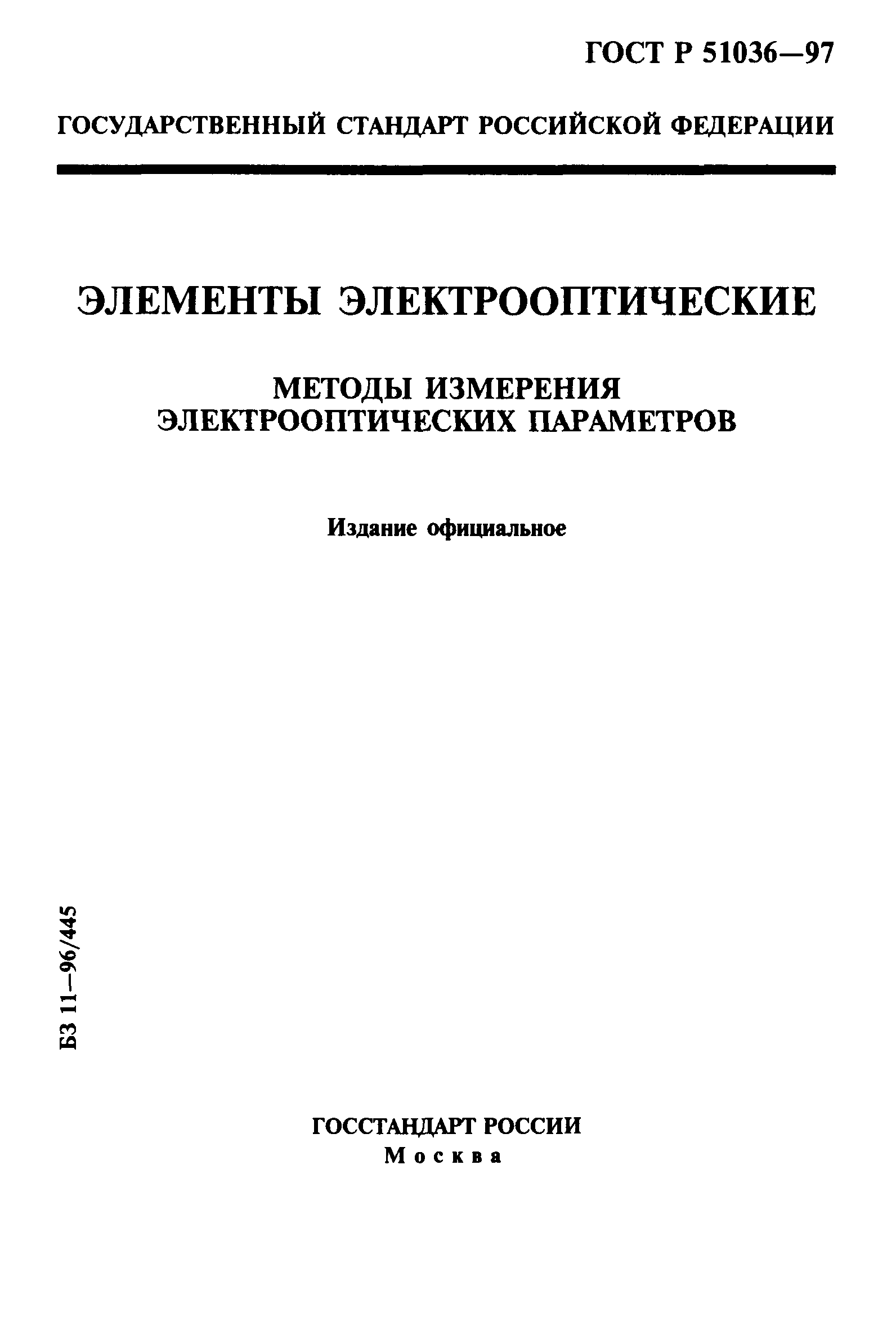 ГОСТ Р 51036—97

ГОСУДАРСТВЕННЫЙ СТАНДАРТ РОССИЙСКОЙ ФЕДЕРАЦИИ

ЭЛЕМЕНТЫ ЭЛЕКТРООПТИЧЕСКИЕ

МЕТОДЫ ИЗМЕРЕНИЯ ЭЛЕКТРООПТИЧЕСКИХ ПАРАМЕТРОВ

Издание официальное

БЗ 11—96/445

ГОССТАНДАРТ РОССИИ
Москва